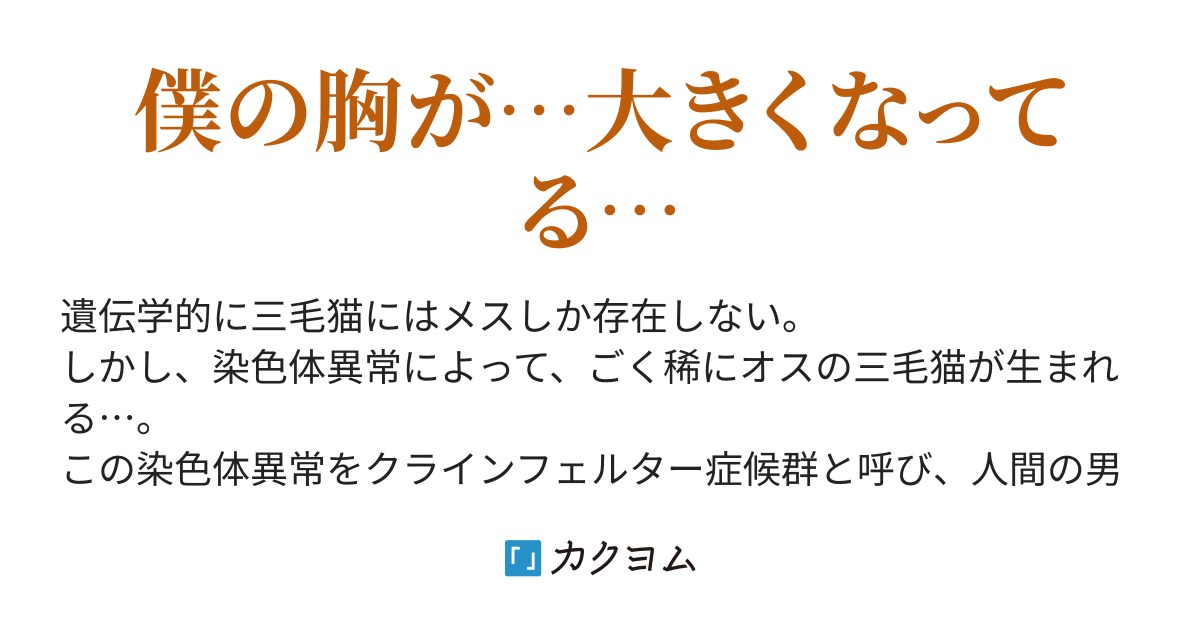 僕の胸が…大きくなってる…

遺伝学的に三毛猫にはメスしか存在しない。
しかし、染色体異常によって、ごく稀にオスの三毛猫が生まれる…。
この染色体異常をクラインフェルター症候群と呼び、人間の男

カクヨム